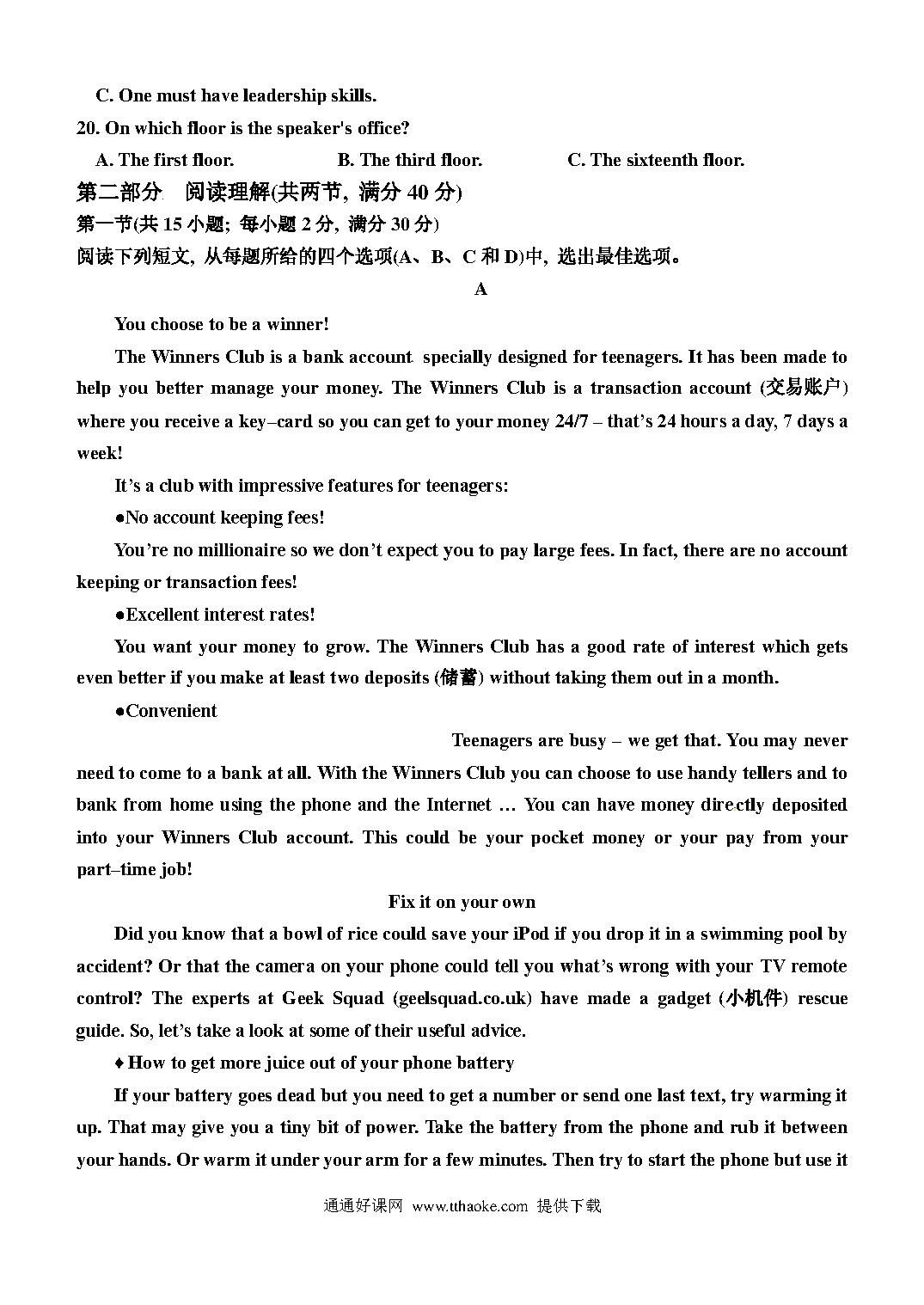 C. One must have leadership skills.

20. On which floor is the speaker's office?

A. The first floor. B. The third floor. C. The sixteenth floor.

第二部分 阅读理解(共两节, 满分 40 分)

第一节(共 15 小题; 每小题 2 分, 满分 30 分)

阅读下列短文, 从每题所给的四个选项(A、B、C 和 D)中, 选出最佳选项。

A

You choose to be a winner!

The Winners Club is a bank account specially designed for teenagers. It has been made to help you better manage your money. The Winners Club is a transaction account (交易账户) where you receive a key–card so you can get to your money 24/7 – that's 24 hours a day, 7 days a week!

It's a club with impressive features for teenagers:

●No account keeping fees!

You're no millionaire so we don't expect you to pay large fees. In fact, there are no account keeping or transaction fees!

●Excellent interest rates!

You want your money to grow. The Winners Club has a good rate of interest which gets even better if you make at least two deposits (储蓄) without taking them out in a month.

●Convenient

Teenagers are busy – we get that. You may never need to come to a bank at all. With the Winners Club you can choose to use handy tellers and to bank from home using the phone and the Internet … You can have money directly deposited into your Winners Club account. This could be your pocket money or your pay from your part–time job!

Fix it on your own

Did you know that a bowl of rice could save your iPod if you drop it in a swimming pool by accident? Or that the camera on your phone could tell you what's wrong with your TV remote control? The experts at Geek Squad (geelsquad.co.uk) have made a gadget (小机件) rescue guide. So, let's take a look at some of their useful advice.

♦ How to get more juice out of your phone battery

If your battery goes dead but you need to get a number or send one last text, try warming it up. That may give you a tiny bit of power. Take the battery from the phone and rub it between your hands. Or warm it under your arm for a few minutes. Then try to start the phone but use it

通通好课网 www.tthaoke.com 提供下载